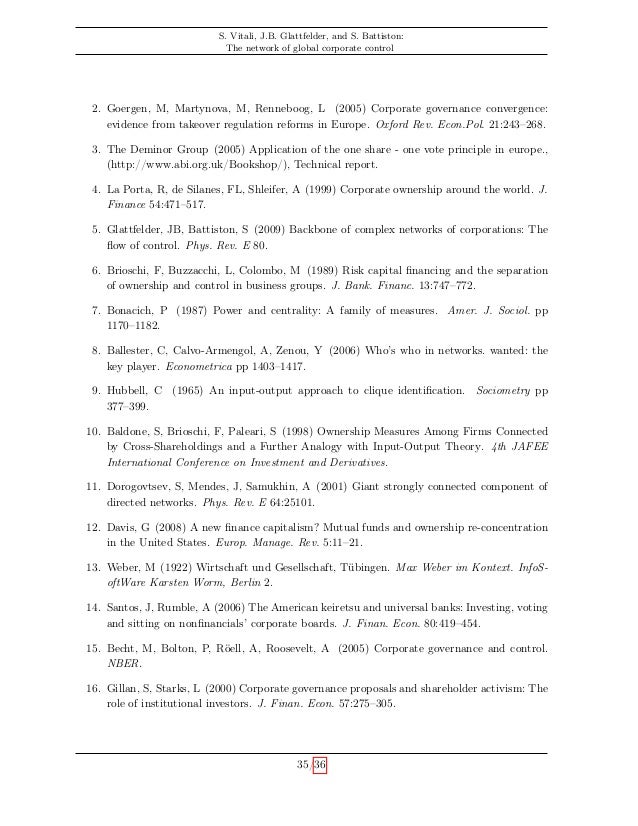 S. Vitali, J.B. Glattfelder, and S. Battiston:
The network of global corporate control

2. Goergen, M, Martynova, M, Renneboog, L (2005) Corporate governance convergence: evidence from takeover regulation reforms in Europe. Oxford Rev. Econ.Pol. 21:243–268.

3. The Deminor Group (2005) Application of the one share - one vote principle in europe., (http://www.abi.org.uk/Bookshop/), Technical report.

4. La Porta, R, de Silanes, FL, Shleifer, A (1999) Corporate ownership around the world. J. Finance 54:471–517.

5. Glattfelder, JB, Battiston, S (2009) Backbone of complex networks of corporations: The flow of control. Phys. Rev. E 80.

6. Brioschi, F, Buzzacchi, L, Colombo, M (1989) Risk capital financing and the separation of ownership and control in business groups. J. Bank. Financ. 13:747–772.

7. Bonacich, P (1987) Power and centrality: A family of measures. Amer. J. Sociol. pp 1170–1182.

8. Ballester, C, Calvo-Armengol, A, Zenou, Y (2006) Who's who in networks. wanted: the key player. Econometrica pp 1403–1417.

9. Hubbell, C (1965) An input-output approach to clique identification. Sociometry pp 377–399.

10. Baldone, S, Brioschi, F, Paleari, S (1998) Ownership Measures Among Firms Connected by Cross-Shareholdings and a Further Analogy with Input-Output Theory. 4th JAFEE International Conference on Investment and Derivatives.

11. Dorogovtsev, S, Mendes, J, Samukhin, A (2001) Giant strongly connected component of directed networks. Phys. Rev. E 64:25101.

12. Davis, G (2008) A new finance capitalism? Mutual funds and ownership re-concentration in the United States. Europ. Manage. Rev. 5:11–21.

13. Weber, M (1922) Wirtschaft und Gesellschaft, Tübingen. Max Weber im Kontext. InfoSoftWare Karsten Worm, Berlin 2.

14. Santos, J, Rumble, A (2006) The American keiretsu and universal banks: Investing, voting and sitting on nonfinancials' corporate boards. J. Finan. Econ. 80:419–454.

15. Becht, M, Bolton, P, Röell, A, Roosevelt, A (2005) Corporate governance and control. NBER.

16. Gillan, S, Starks, L (2000) Corporate governance proposals and shareholder activism: The role of institutional investors. J. Finan. Econ. 57:275–305.

35/36